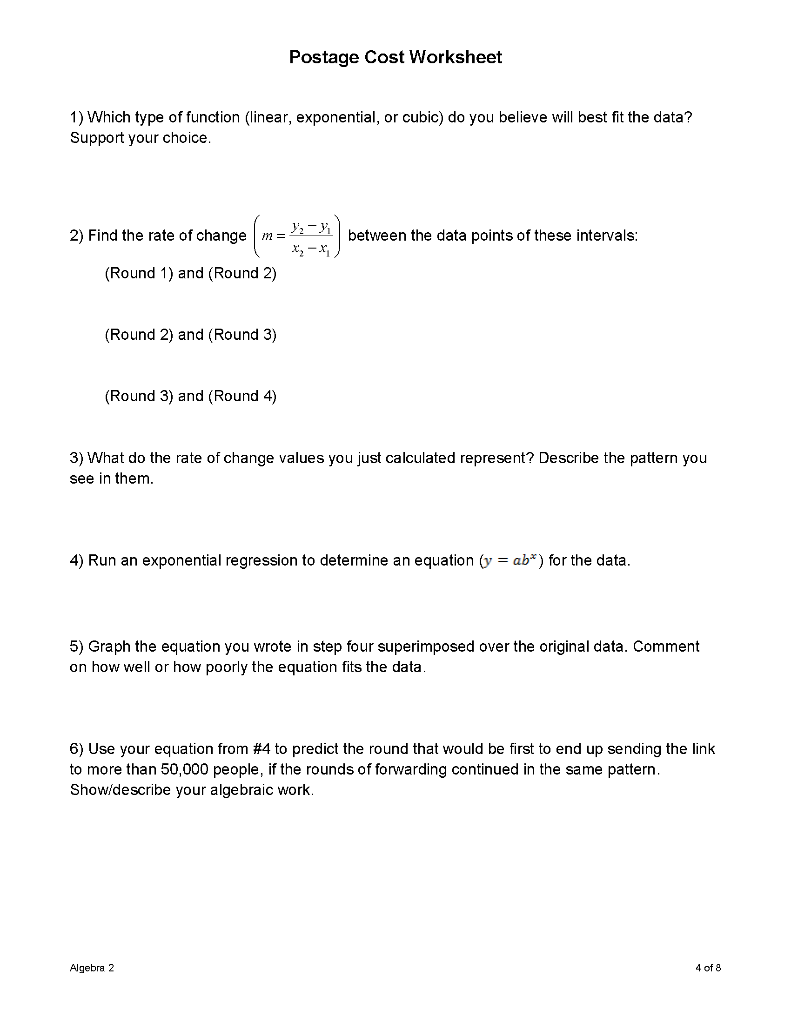 Postage Cost Worksheet

1) Which type of function (linear, exponential, or cubic) do you believe will best fit the data? Support your choice.

2) Find the rate of change $\left(m = \frac{y_2 - y_1}{x_2 - x_1}\right)$ between the data points of these intervals:

(Round 1) and (Round 2)

(Round 2) and (Round 3)

(Round 3) and (Round 4)

3) What do the rate of change values you just calculated represent? Describe the pattern you see in them.

4) Run an exponential regression to determine an equation ($y = ab^x$) for the data.

5) Graph the equation you wrote in step four superimposed over the original data. Comment on how well or how poorly the equation fits the data.

6) Use your equation from #4 to predict the round that would be first to end up sending the link to more than 50,000 people, if the rounds of forwarding continued in the same pattern. Show/describe your algebraic work.

Algebra 2

4 of 8